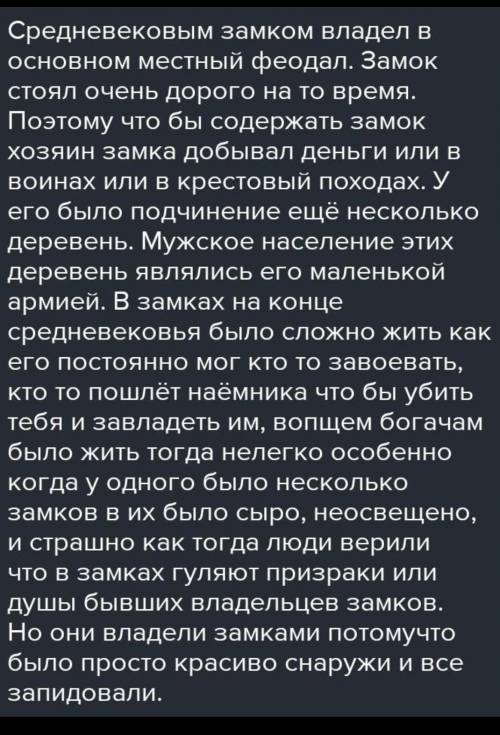 Средневековым замком владел в основном местный феодал. Замок стоял очень дорого на то время. Поэтому что бы содержать замок хозяин замка добывал деньги или в воинах или в крестовый походах. У его было подчинение ещё несколько деревень. Мужское население этих деревень являлись его маленькой армией. В замках на конце средневековья было сложно жить как его постоянно мог кто то завоевать, кто то пошлёт наёмника что бы убить тебя и завладеть им, вопщем богачам было жить тогда нелегко особенно когда у одного было несколько замков в их было сыро, неосвещено, и страшно как тогда люди верили что в замках гуляют призраки или души бывших владельцев замков. Но они владели замками потомучто было просто красиво снаружи и все запидовали.